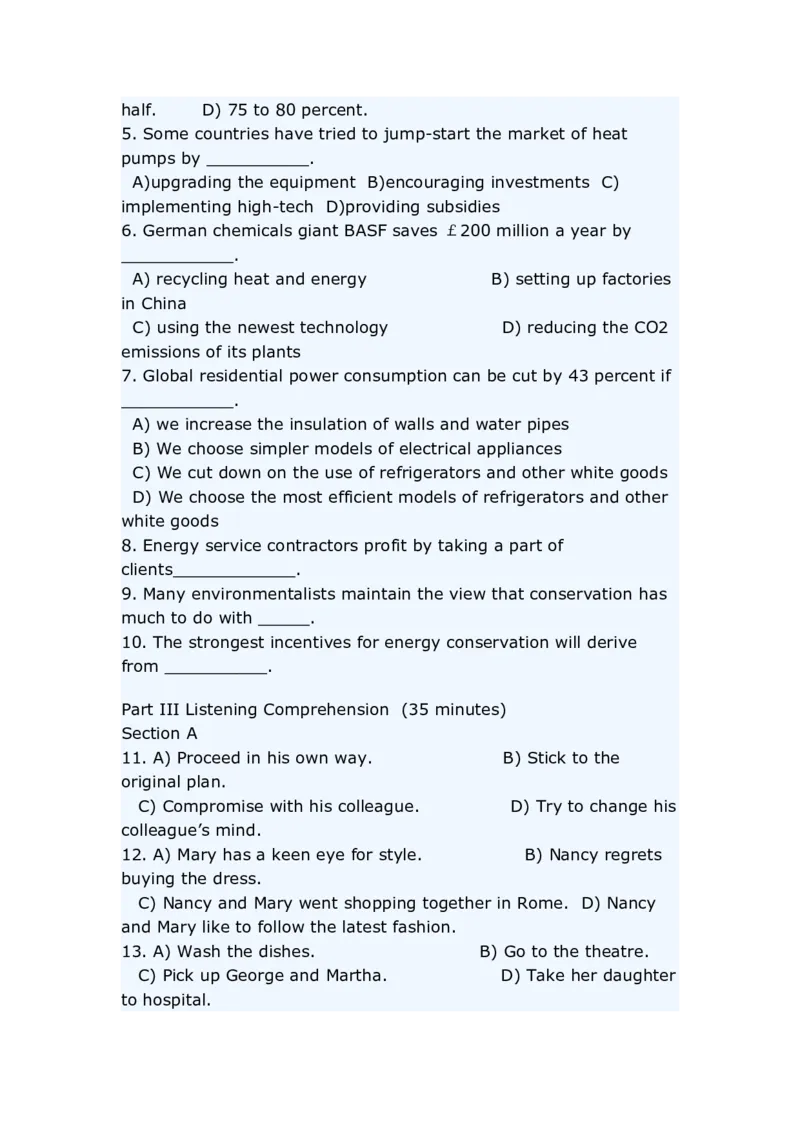 half.        D) 75 to 80 percent.
5. Some countries have tried to jump-start the market of heat pumps by __________.
A)upgrading the equipment  B)encouraging investments  C) implementing high-tech  D)providing subsidies
6. German chemicals giant BASF saves ￡200 million a year by ___________.
A) recycling heat and energy                    B) setting up factories in China
C) using the newest technology                   D) reducing the CO2 emissions of its plants
7. Global residential power consumption can be cut by 43 percent if ___________.
A) we increase the insulation of walls and water pipes
B) We choose simpler models of electrical appliances
C) We cut down on the use of refrigerators and other white goods
D) We choose the most efficient models of refrigerators and other white goods
8. Energy service contractors profit by taking a part of clients____________.
9. Many environmentalists maintain the view that conservation has much to do with _____.
10. The strongest incentives for energy conservation will derive from __________.

Part III Listening Comprehension  (35 minutes)
Section A
11. A) Proceed in his own way.                      B) Stick to the original plan.
C) Compromise with his colleague.                 D) Try to change his colleague's mind.
12. A) Mary has a keen eye for style.                 B) Nancy regrets buying the dress.
C) Nancy and Mary went shopping together in Rome.  D) Nancy and Mary like to follow the latest fashion.
13. A) Wash the dishes.                          B) Go to the theatre.
C) Pick up George and Martha.                D) Take her daughter to hospital.